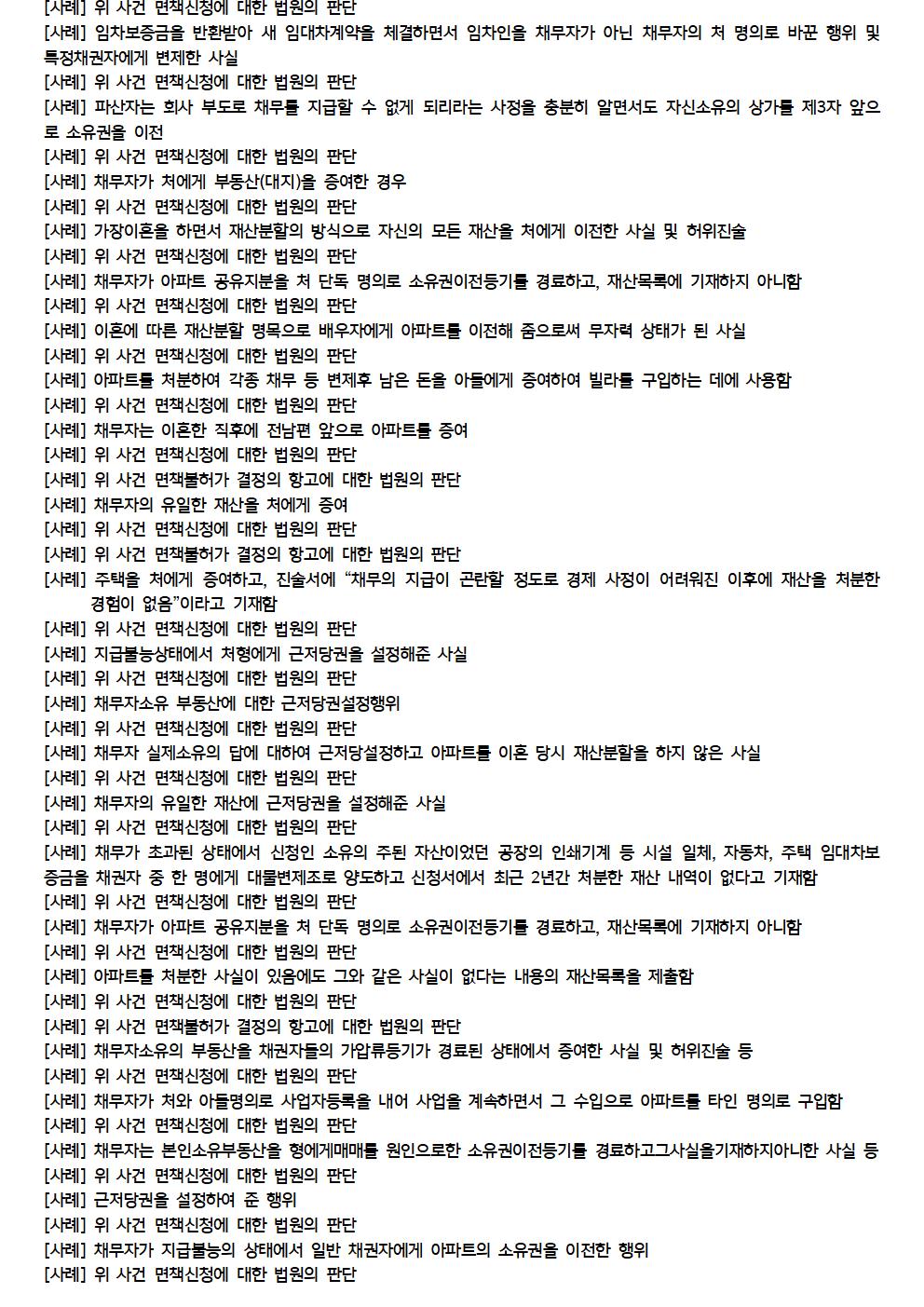 [사례] 위 사건 면책신청에 대한 법원의 판단
[사례] 임차보증금을 반환받아 새 임대차계약을 체결하면서 임차인을 채무자가 아닌 채무자의 처 명의로 바꾼 행위 및 특정채권자에게 변제한 사실
[사례] 위 사건 면책신청에 대한 법원의 판단
[사례] 파산자는 회사 부도로 채무를 지급할 수 없게 되리라는 사정을 충분히 알면서도 자신소유의 상가를 제3자 앞으로 소유권을 이전
[사례] 위 사건 면책신청에 대한 법원의 판단
[사례] 채무자가 처에게 부동산(대지)을 증여한 경우
[사례] 위 사건 면책신청에 대한 법원의 판단
[사례] 가장이혼을 하면서 재산분할의 방식으로 자신의 모든 재산을 처에게 이전한 사실 및 허위진술
[사례] 위 사건 면책신청에 대한 법원의 판단
[사례] 채무자가 아파트 공유지분을 처 단독 명의로 소유권이전등기를 경료하고, 재산목록에 기재하지 아니함
[사례] 위 사건 면책신청에 대한 법원의 판단
[사례] 이혼에 따른 재산분할 명목으로 배우자에게 아파트를 이전해 줌으로써 무자력 상태가 된 사실
[사례] 위 사건 면책신청에 대한 법원의 판단
[사례] 아파트를 처분하여 각종 채무 등 변제후 남은 돈을 아들에게 증여하여 빌라를 구입하는 데에 사용함
[사례] 위 사건 면책신청에 대한 법원의 판단
[사례] 채무자는 이혼한 직후에 전남편 앞으로 아파트를 증여
[사례] 위 사건 면책신청에 대한 법원의 판단
[사례] 위 사건 면책불허가 결정의 항고에 대한 법원의 판단
[사례] 채무자의 유일한 재산을 처에게 증여
[사례] 위 사건 면책신청에 대한 법원의 판단
[사례] 위 사건 면책불허가 결정의 항고에 대한 법원의 판단
[사례] 주택을 처에게 증여하고, 진술서에 “채무의 지급이 곤란할 정도로 경제 사정이 어려워진 이후에 재산을 처분한 경험이 없음”이라고 기재함
[사례] 위 사건 면책신청에 대한 법원의 판단
[사례] 지급불능상태에서 처형에게 근저당권을 설정해준 사실
[사례] 위 사건 면책신청에 대한 법원의 판단
[사례] 채무자소유 부동산에 대한 근저당권설정행위
[사례] 위 사건 면책신청에 대한 법원의 판단
[사례] 채무자 실제소유의 답에 대하여 근저당설정하고 아파트를 이혼 당시 재산분할을 하지 않은 사실
[사례] 위 사건 면책신청에 대한 법원의 판단
[사례] 채무자의 유일한 재산에 근저당권을 설정해준 사실
[사례] 위 사건 면책신청에 대한 법원의 판단
[사례] 채무가 초과된 상태에서 신청인 소유의 주된 자산이었던 공장의 인쇄기계 등 시설 일체, 자동차, 주택 임대차보증금을 채권자 중 한 명에게 대물변제조로 양도하고 신청서에서 최근 2년간 처분한 재산 내역이 없다고 기재함
[사례] 위 사건 면책신청에 대한 법원의 판단
[사례] 채무자가 아파트 공유지분을 처 단독 명의로 소유권이전등기를 경료하고, 재산목록에 기재하지 아니함
[사례] 위 사건 면책신청에 대한 법원의 판단
[사례] 아파트를 처분한 사실이 있음에도 그와 같은 사실이 없다는 내용의 재산목록을 제출함
[사례] 위 사건 면책신청에 대한 법원의 판단
[사례] 위 사건 면책불허가 결정의 항고에 대한 법원의 판단
[사례] 채무자소유의 부동산을 채권자들의 가압류등기가 경료된 상태에서 증여한 사실 및 허위진술 등
[사례] 위 사건 면책신청에 대한 법원의 판단
[사례] 채무자가 처와 아들명의로 사업자등록을 내어 사업을 계속하면서 그 수입으로 아파트를 타인 명의로 구입함
[사례] 위 사건 면책신청에 대한 법원의 판단
[사례] 채무자는 본인소유부동산을 형에게매매를 원인으로한 소유권이전등기를 경료하고그사실을기재하지아니한 사실 등
[사례] 위 사건 면책신청에 대한 법원의 판단
[사례] 근저당권을 설정하여 준 행위
[사례] 위 사건 면책신청에 대한 법원의 판단
[사례] 채무자가 지급불능의 상태에서 일반 채권자에게 아파트의 소유권을 이전한 행위
[사례] 위 사건 면책신청에 대한 법원의 판단